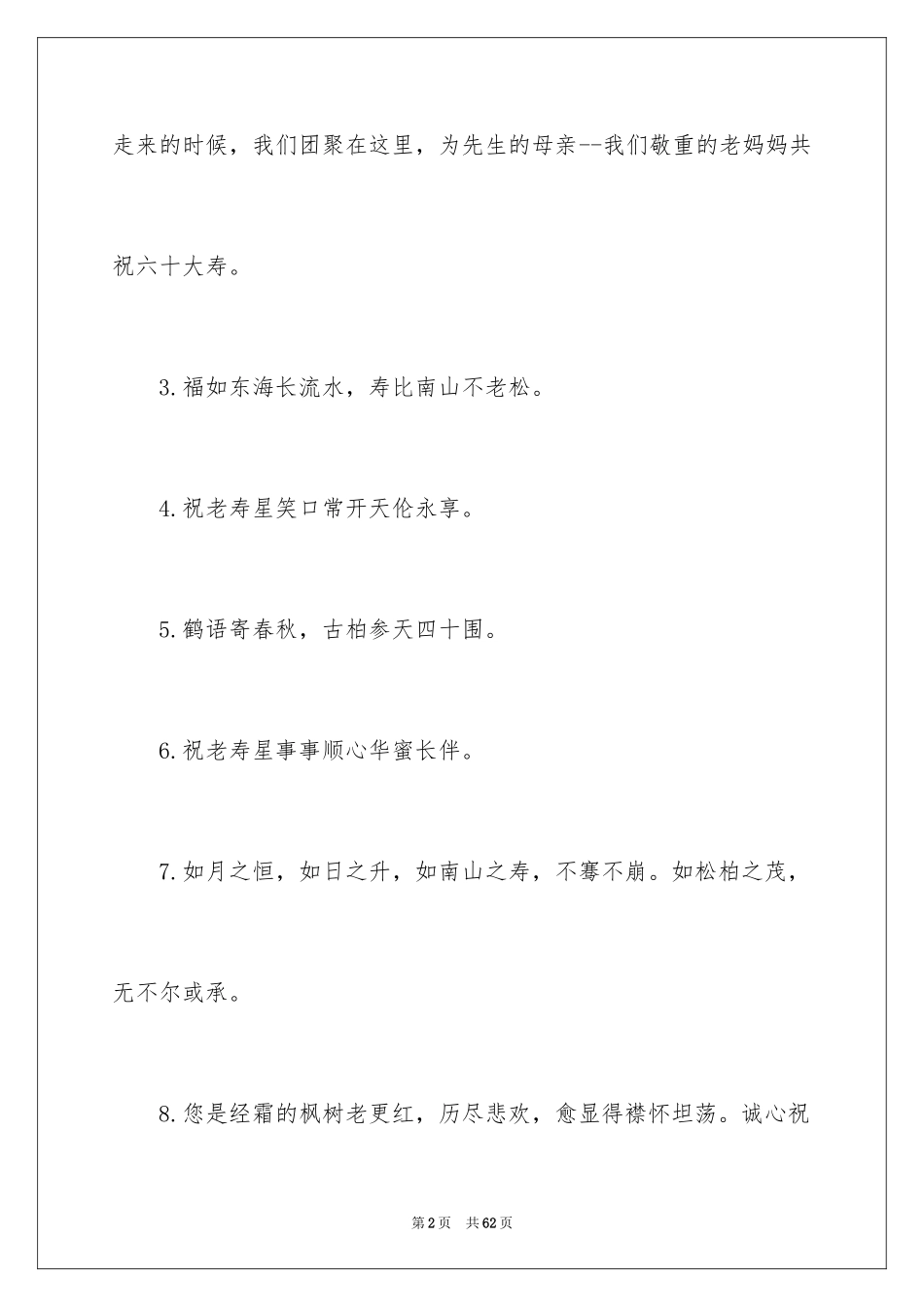 走来的时候，我们团聚在这里，为先生的母亲--我们敬重的老妈妈共祝六十大寿。

3.福如东海长流水，寿比南山不老松。

4.祝老寿星笑口常开天伦永享。

5.鹤语寄春秋，古柏参天四十围。

6.祝老寿星事事顺心华蜜长伴。

7.如月之恒，如日之升，如南山之寿，不骞不崩。如松柏之茂，无不尔或承。

8.您是经霜的枫树老更红，历尽悲欢，愈显得襟怀坦荡。诚心祝

第2页　共62页